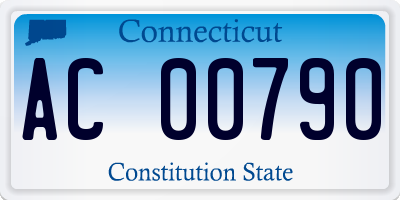 Connecticut

AC 00790

Constitution State